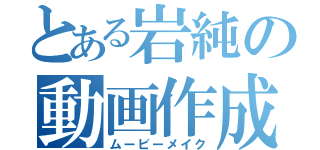 とある岩純の
動画作成
ムービーメイク